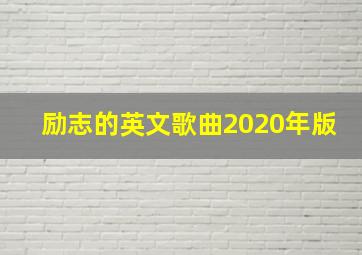 励志的英文歌曲2020年版